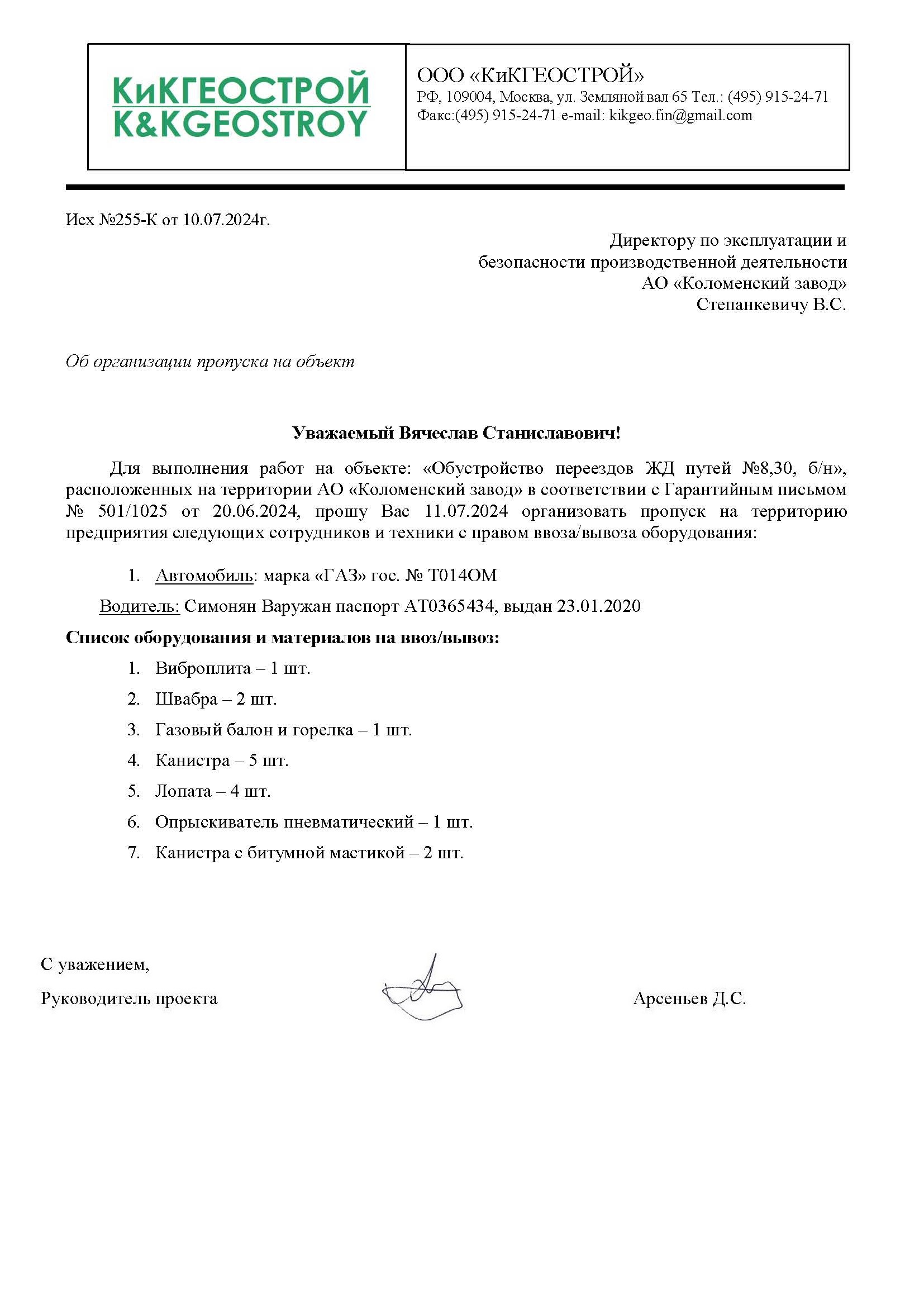 КиКГЕОСТРОЙ
K&KGEOSTROY

ООО «КиКГЕОСТРОЙ»
РФ, 109004, Москва, ул. Земляной вал 65 Тел.: (495) 915-24-71
Факс:(495) 915-24-71 e-mail: kikgeo.fin@gmail.com

Исх №255-К от 10.07.2024г.

Директору по эксплуатации и безопасности производственной деятельности АО «Коломенский завод» Степанкевичу В.С.

Об организации пропуска на объект

Уважаемый Вячеслав Станиславович!

Для выполнения работ на объекте: «Обустройство переездов ЖД путей №8,30, б/н», расположенных на территории АО «Коломенский завод» в соответствии с Гарантийным письмом № 501/1025 от 20.06.2024, прошу Вас 11.07.2024 организовать пропуск на территорию предприятия следующих сотрудников и техники с правом ввоза/вывоза оборудования:

1. Автомобиль: марка «ГАЗ» гос. № Т014ОМ

Водитель: Симонян Варужан паспорт АТ0365434, выдан 23.01.2020

Список оборудования и материалов на ввоз/вывоз:

1. Виброплита – 1 шт.
2. Швабра – 2 шт.
3. Газовый балон и горелка – 1 шт.
4. Канистра – 5 шт.
5. Лопата – 4 шт.
6. Опрыскиватель пневматический – 1 шт.
7. Канистра с битумной мастикой – 2 шт.

С уважением,
Руководитель проекта

Арсеньев Д.С.